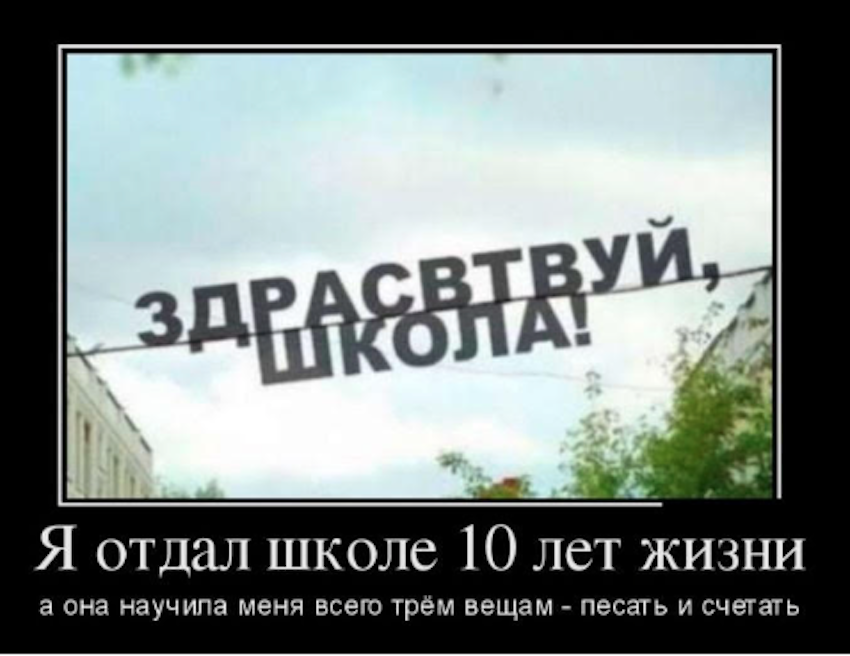 ЗДРАСВТВУЙ, ШКОЛА!

Я отдал школе 10 лет жизни

а она научила меня всего трём вещам - песать и счетать